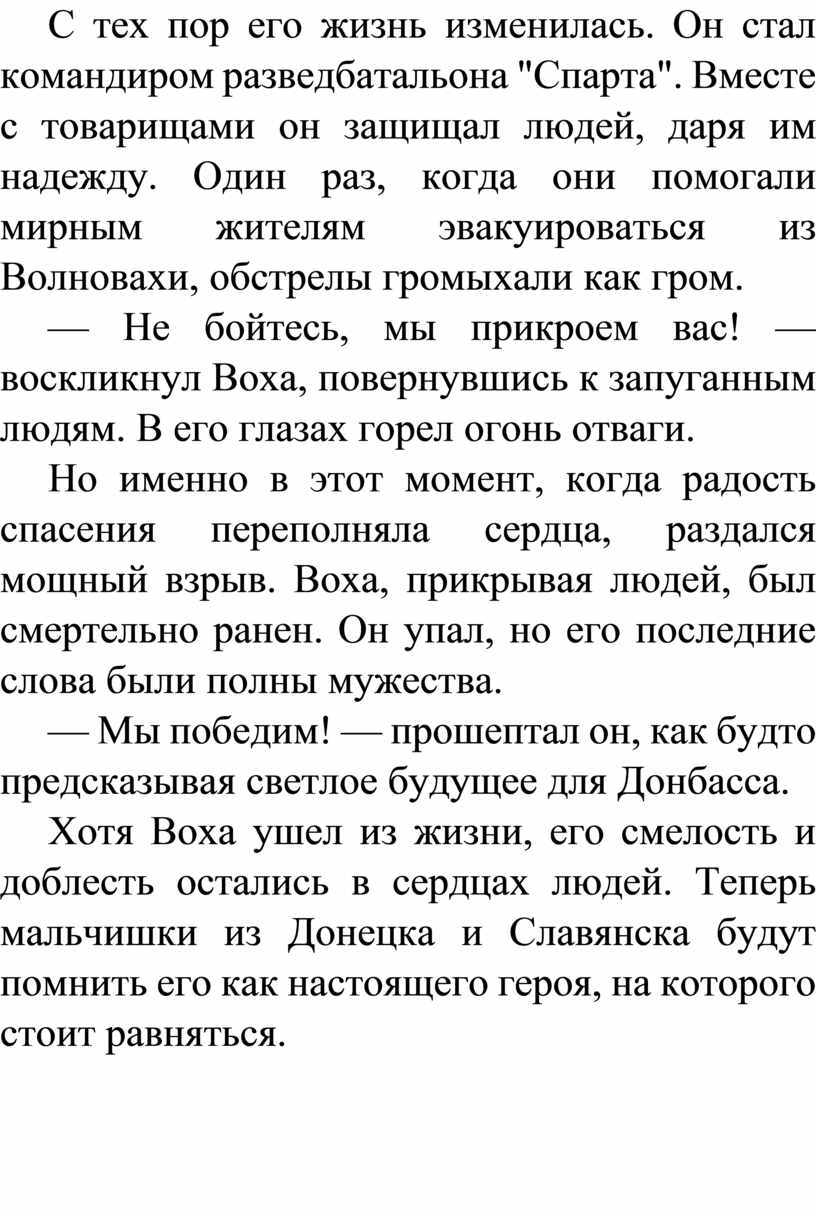 С тех пор его жизнь изменилась. Он стал командиром разведбатальона "Спарта". Вместе с товарищами он защищал людей, даря им надежду. Один раз, когда они помогали мирным жителям эвакуироваться из Волновахи, обстрелы громыхали как гром.

— Не бойтесь, мы прикроем вас! — воскликнул Воха, повернувшись к запуганным людям. В его глазах горел огонь отваги.

Но именно в этот момент, когда радость спасения переполняла сердца, раздался мощный взрыв. Воха, прикрывая людей, был смертельно ранен. Он упал, но его последние слова были полны мужества.

— Мы победим! — прошептал он, как будто предсказывая светлое будущее для Донбасса.

Хотя Воха ушел из жизни, его смелость и доблесть остались в сердцах людей. Теперь мальчишки из Донецка и Славянска будут помнить его как настоящего героя, на которого стоит равняться.